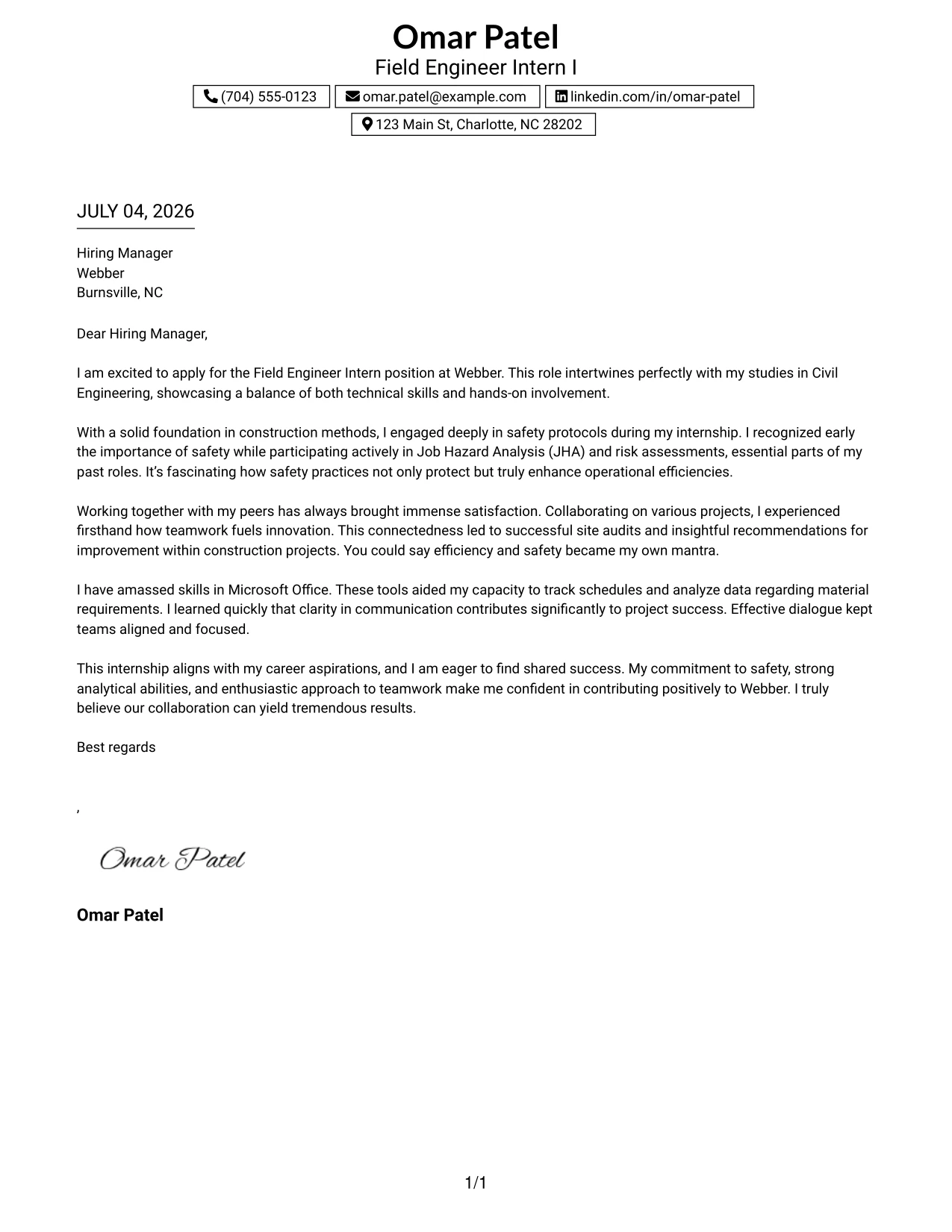 Omar Patel
Field Engineer Intern I

(704) 555-0123
omar.patel@example.com
linkedin.com/in/omar-patel
123 Main St, Charlotte, NC 28202

JULY 04, 2026

Hiring Manager
Webber
Burnsville, NC

Dear Hiring Manager,

I am excited to apply for the Field Engineer Intern position at Webber. This role intertwines perfectly with my studies in Civil Engineering, showcasing a balance of both technical skills and hands-on involvement.

With a solid foundation in construction methods, I engaged deeply in safety protocols during my internship. I recognized early the importance of safety while participating actively in Job Hazard Analysis (JHA) and risk assessments, essential parts of my past roles. It's fascinating how safety practices not only protect but truly enhance operational efficiencies.

Working together with my peers has always brought immense satisfaction. Collaborating on various projects, I experienced firsthand how teamwork fuels innovation. This connectedness led to successful site audits and insightful recommendations for improvement within construction projects. You could say efficiency and safety became my own mantra.

I have amassed skills in Microsoft Office. These tools aided my capacity to track schedules and analyze data regarding material requirements. I learned quickly that clarity in communication contributes significantly to project success. Effective dialogue kept teams aligned and focused.

This internship aligns with my career aspirations, and I am eager to find shared success. My commitment to safety, strong analytical abilities, and enthusiastic approach to teamwork make me confident in contributing positively to Webber. I truly believe our collaboration can yield tremendous results.

Best regards

,

Omar Patel

Omar Patel

1/1